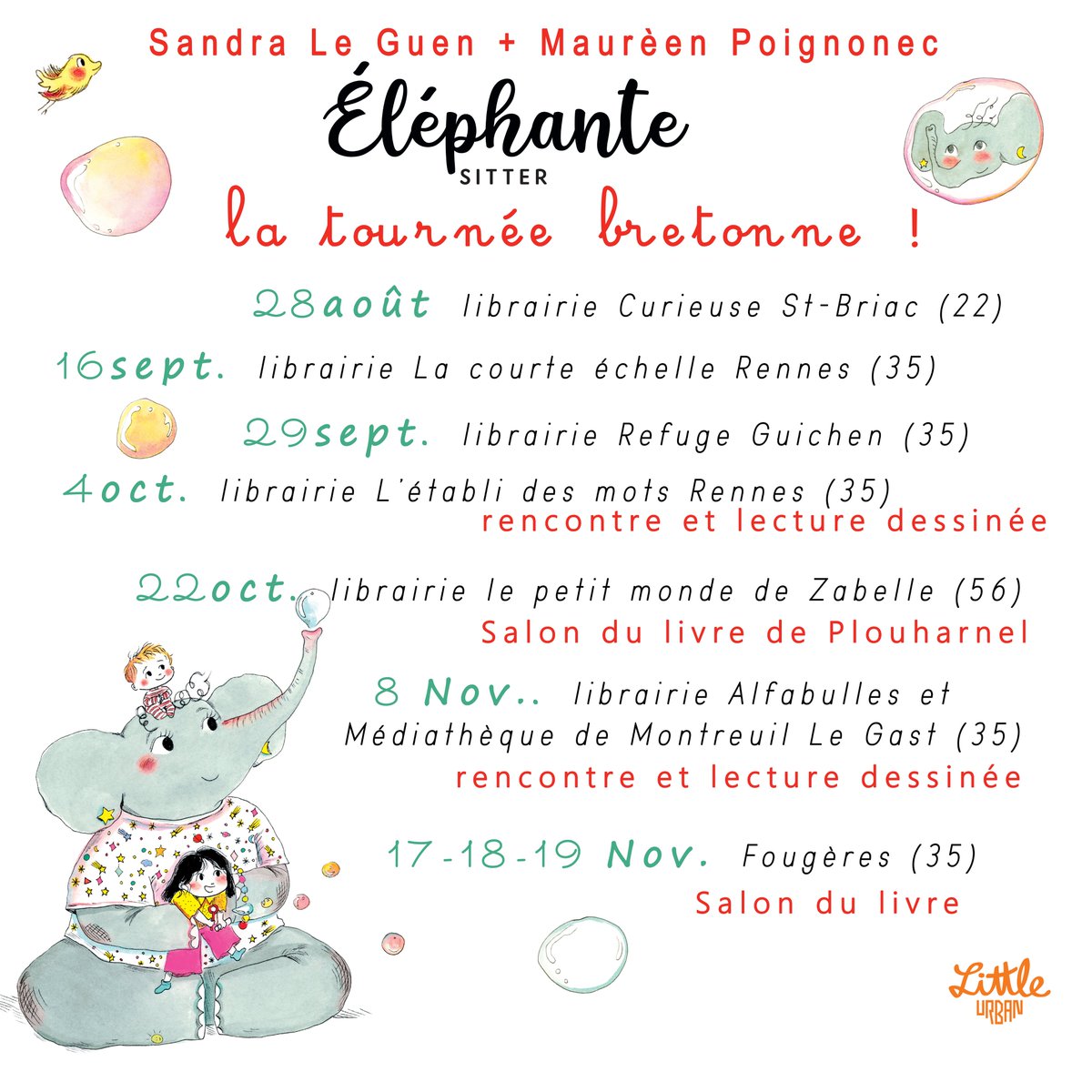 Sandra Le Guen + Maurèen Poignonec

Éléphante
SITTER

la tournée bretonne !

28août librairie Curieuse St-Briac (22)

16sept. librairie La courte échelle Rennes (35)

29sept. librairie Refuge Guichen (35)

4oct. librairie L'établi des mots Rennes (35)
rencontre et lecture dessinée

22oct. librairie le petit monde de Zabelle (56)
Salon du livre de Plouharnel

8 Nov.. librairie Alfabulles et Médiathèque de Montreuil Le Gast (35)
rencontre et lecture dessinée

17-18-19 Nov. Fougères (35)
Salon du livre

Little URBAN